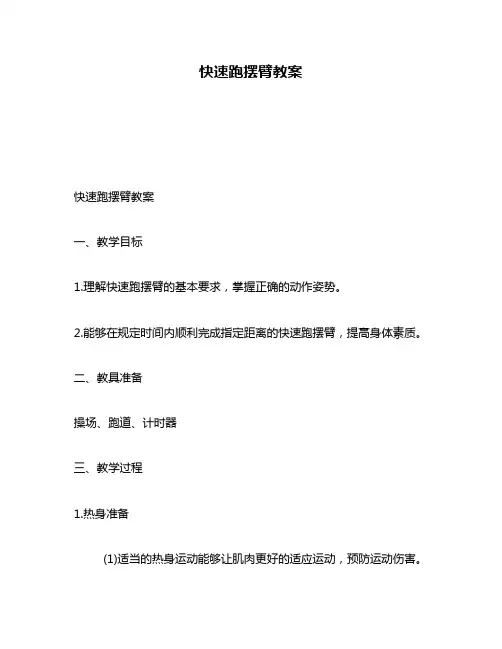 快速跑摆臂教案

快速跑摆臂教案

一、教学目标

1.理解快速跑摆臂的基本要求，掌握正确的动作姿势。

2.能够在规定时间内顺利完成指定距离的快速跑摆臂，提高身体素质。

二、教具准备

操场、跑道、计时器

三、教学过程

1.热身准备

(1)适当的热身运动能够让肌肉更好的适应运动，预防运动伤害。